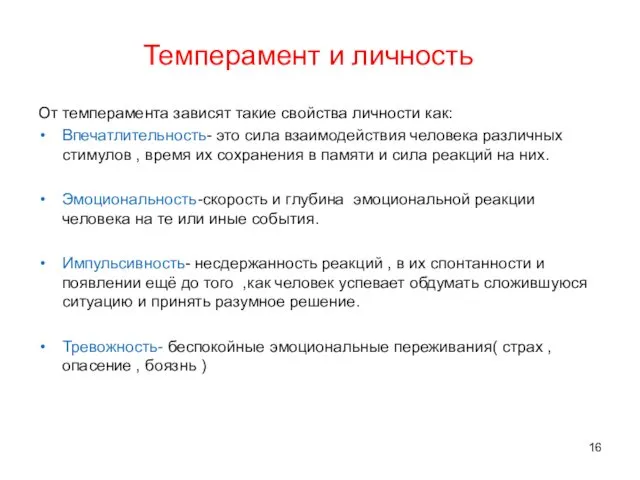 Темперамент и личность

От темперамента зависят такие свойства личности как:

• Впечатлительность- это сила взаимодействия человека различных стимулов , время их сохранения в памяти и сила реакций на них.

• Эмоциональность-скорость и глубина эмоциональной реакции человека на те или иные события.

• Импульсивность- несдержанность реакций , в их спонтанности и появлении ещё до того ,как человек успевает обдумать сложившуюся ситуацию и принять разумное решение.

• Тревожность- беспокойные эмоциональные переживания( страх , опасение , боязнь )

16